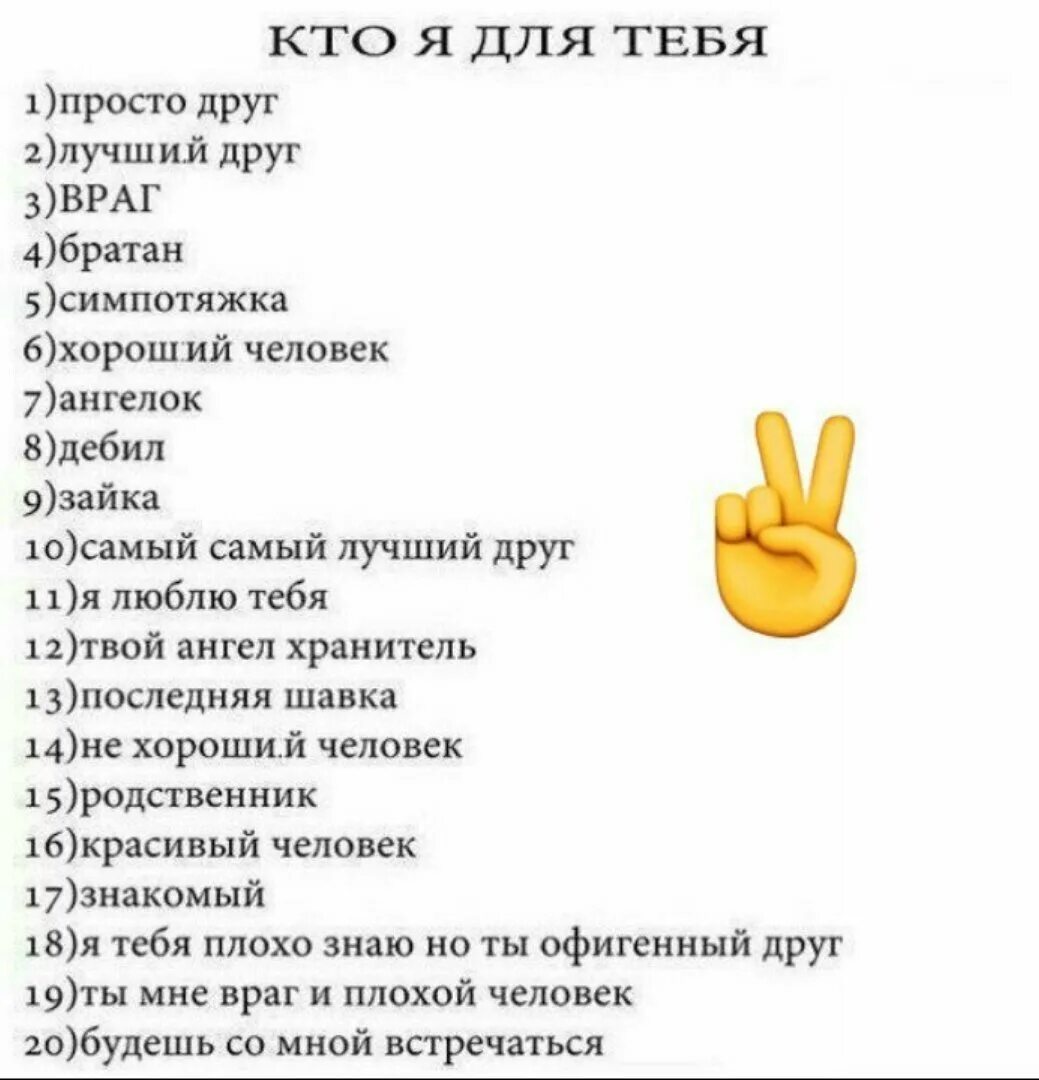 КТО Я ДЛЯ ТЕБЯ
1)просто друг
2)лучший друг
3)ВРАГ
4)братан
5)симпотяжка
6)хороший человек
7)ангелок
8)дебил
9)зайка
10)самый самый лучший друг
11)я люблю тебя
12)твой ангел хранитель
13)последняя шавка
14)не хороший человек
15)родственник
16)красивый человек
17)знакомый
18)я тебя плохо знаю но ты офигенный друг
19)ты мне враг и плохой человек
20)будешь со мной встречаться